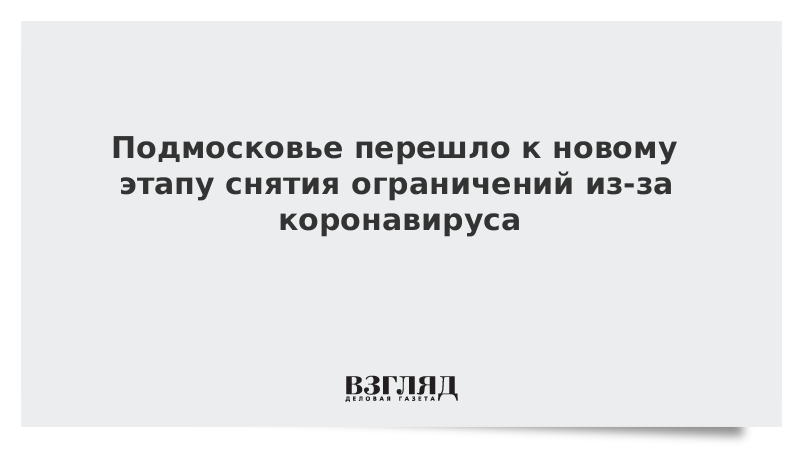 Подмосковье перешло к новому этапу снятия ограничений из-за коронавируса

ВЗГЛЯД
ДЕЛОВАЯ ГАЗЕТА